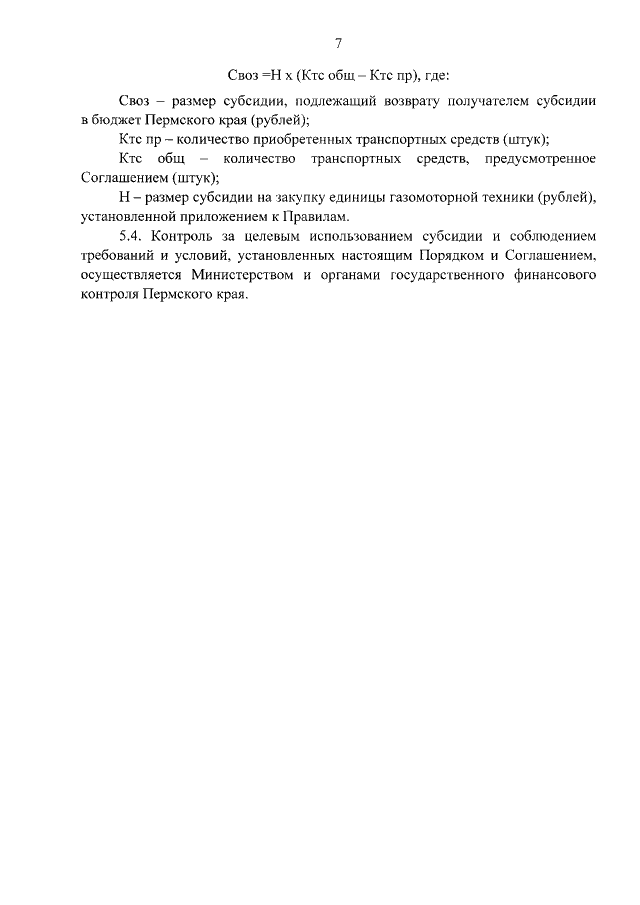 7

Своз =Н х (Ктс общ – Ктс пр), где:

Своз – размер субсидии, подлежащий возврату получателем субсидии в бюджет Пермского края (рублей);

Ктс пр – количество приобретенных транспортных средств (штук);

Ктс общ – количество транспортных средств, предусмотренное Соглашением (штук);

Н – размер субсидии на закупку единицы газомоторной техники (рублей), установленной приложением к Правилам.

5.4. Контроль за целевым использованием субсидии и соблюдением требований и условий, установленных настоящим Порядком и Соглашением, осуществляется Министерством и органами государственного финансового контроля Пермского края.